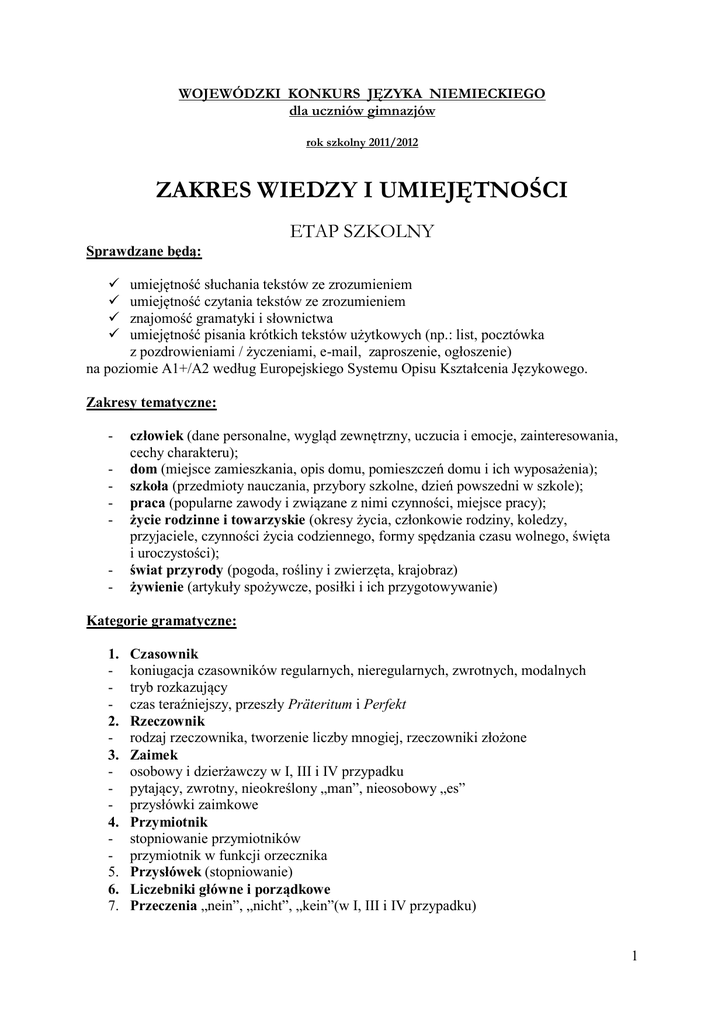 WOJEWÓDZKI KONKURS JĘZYKA NIEMIECKIEGO
dla uczniów gimnazjów

rok szkolny 2011/2012

ZAKRES WIEDZY I UMIEJĘTNOŚCI

ETAP SZKOLNY

Sprawdzane będą:

✓ umiejętność słuchania tekstów ze zrozumieniem
✓ umiejętność czytania tekstów ze zrozumieniem
✓ znajomość gramatyki i słownictwa
✓ umiejętność pisania krótkich tekstów użytkowych (np.: list, pocztówka z pozdrowieniami / życzeniami, e-mail, zaproszenie, ogłoszenie)
na poziomie A1+/A2 według Europejskiego Systemu Opisu Kształcenia Językowego.

Zakresy tematyczne:

- człowiek (dane personalne, wygląd zewnętrzny, uczucia i emocje, zainteresowania, cechy charakteru);
- dom (miejsce zamieszkania, opis domu, pomieszczeń domu i ich wyposażenia);
- szkoła (przedmioty nauczania, przybory szkolne, dzień powszedni w szkole);
- praca (popularne zawody i związane z nimi czynności, miejsce pracy);
- życie rodzinne i towarzyskie (okresy życia, członkowie rodziny, koledzy, przyjaciele, czynności życia codziennego, formy spędzania czasu wolnego, święta i uroczystości);
- świat przyrody (pogoda, rośliny i zwierzęta, krajobraz)
- żywienie (artykuły spożywcze, posiłki i ich przygotowywanie)

Kategorie gramatyczne:

1. Czasownik
- koniugacja czasowników regularnych, nieregularnych, zwrotnych, modalnych
- tryb rozkazujący
- czas teraźniejszy, przeszły Präteritum i Perfekt
2. Rzeczownik
- rodzaj rzeczownika, tworzenie liczby mnogiej, rzeczowniki złożone
3. Zaimek
- osobowy i dzierżawczy w I, III i IV przypadku
- pytający, zwrotny, nieokreślony „man”, nieosobowy „es”
- przysłówki zaimkowe
4. Przymiotnik
- stopniowanie przymiotników
- przymiotnik w funkcji orzecznika
5. Przysłówek (stopniowanie)
6. Liczebniki główne i porządkowe
7. Przeczenia „nein”, „nicht”, „kein”(w I, III i IV przypadku)

1